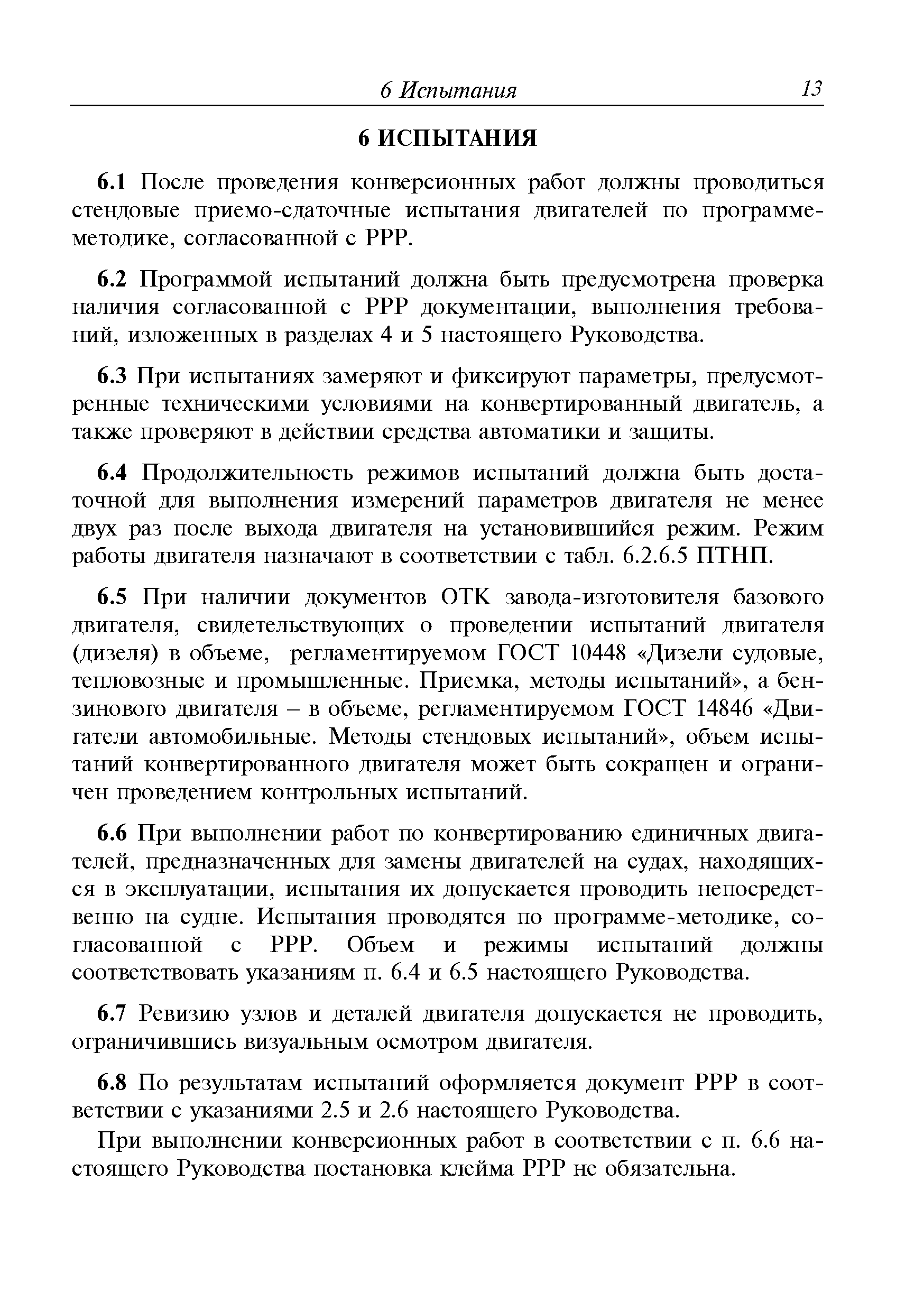 6 Испытания 13

6 ИСПЫТАНИЯ

6.1 После проведения конверсионных работ должны проводиться стендовые приемо-сдаточные испытания двигателей по программе-методике, согласованной с РРР.

6.2 Программой испытаний должна быть предусмотрена проверка наличия согласованной с РРР документации, выполнения требований, изложенных в разделах 4 и 5 настоящего Руководства.

6.3 При испытаниях замеряют и фиксируют параметры, предусмотренные техническими условиями на конвертированный двигатель, а также проверяют в действии средства автоматики и защиты.

6.4 Продолжительность режимов испытаний должна быть достаточной для выполнения измерений параметров двигателя не менее двух раз после выхода двигателя на установившийся режим. Режим работы двигателя назначают в соответствии с табл. 6.2.6.5 ПТНП.

6.5 При наличии документов ОТК завода-изготовителя базового двигателя, свидетельствующих о проведении испытаний двигателя (дизеля) в объеме, регламентируемом ГОСТ 10448 «Дизели судовые, тепловозные и промышленные. Приемка, методы испытаний», а бензинового двигателя – в объеме, регламентируемом ГОСТ 14846 «Двигатели автомобильные. Методы стендовых испытаний», объем испытаний конвертированного двигателя может быть сокращен и ограничен проведением контрольных испытаний.

6.6 При выполнении работ по конвертированию единичных двигателей, предназначенных для замены двигателей на судах, находящихся в эксплуатации, испытания их допускается проводить непосредственно на судне. Испытания проводятся по программе-методике, согласованной с РРР. Объем и режимы испытаний должны соответствовать указаниям п. 6.4 и 6.5 настоящего Руководства.

6.7 Ревизию узлов и деталей двигателя допускается не проводить, ограничившись визуальным осмотром двигателя.

6.8 По результатам испытаний оформляется документ РРР в соответствии с указаниями 2.5 и 2.6 настоящего Руководства.

При выполнении конверсионных работ в соответствии с п. 6.6 настоящего Руководства постановка клейма РРР не обязательна.